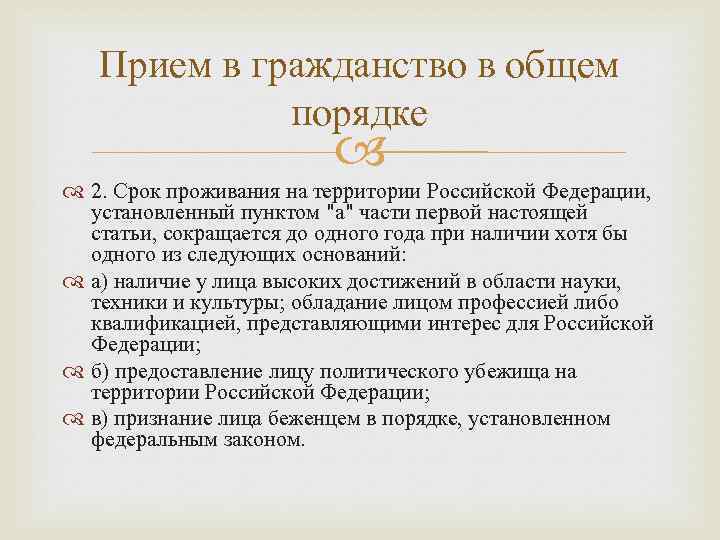 Прием в гражданство в общем порядке

2. Срок проживания на территории Российской Федерации, установленный пунктом "а" части первой настоящей статьи, сокращается до одного года при наличии хотя бы одного из следующих оснований:

а) наличие у лица высоких достижений в области науки, техники и культуры; обладание лицом профессией либо квалификацией, представляющими интерес для Российской Федерации;

б) предоставление лицу политического убежища на территории Российской Федерации;

в) признание лица беженцем в порядке, установленном федеральным законом.